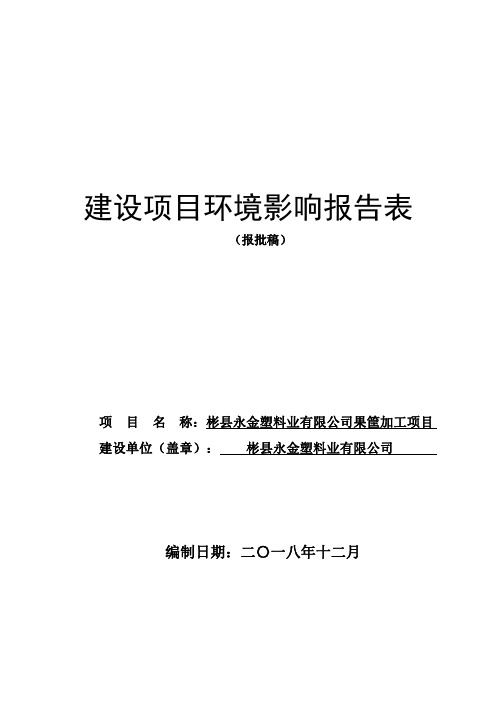 建设项目环境影响报告表

（报批稿）

项　目　名　称：彬县永金塑料业有限公司果筐加工项目

建设单位（盖章）：　彬县永金塑料业有限公司

编制日期：二〇一八年十二月